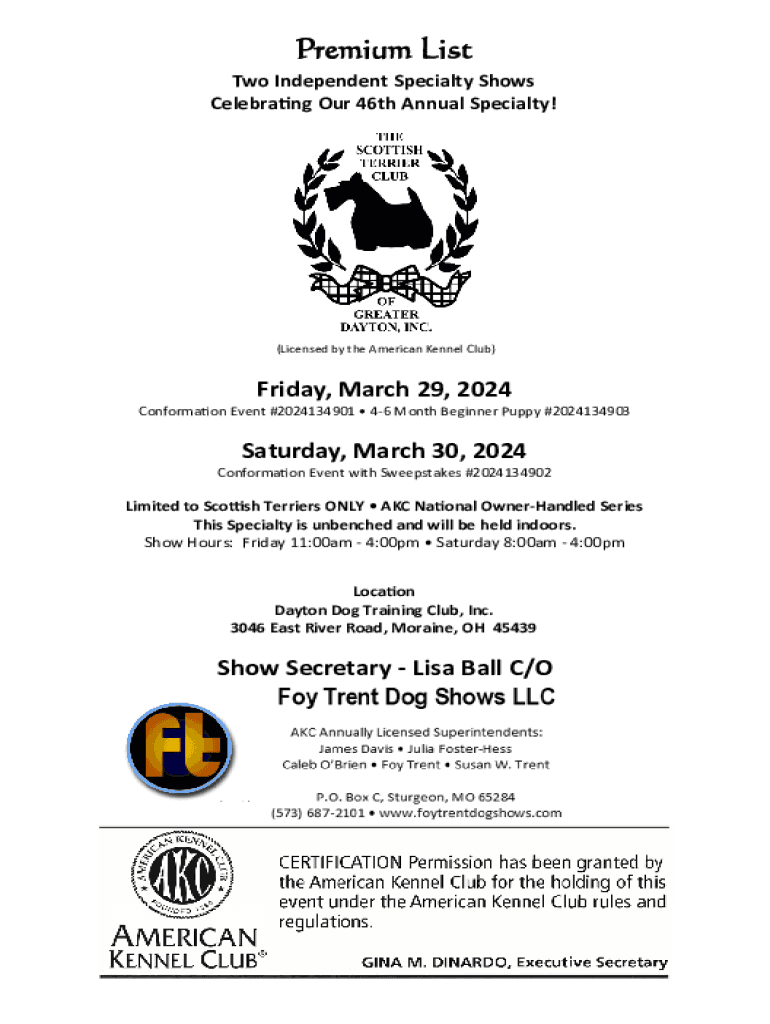 Premium List
Two Independent Specialty Shows
Celebrating Our 46th Annual Specialty!

THE SCOTTISH TERRIER CLUB OF GREATER DAYTON, INC.

(Licensed by the American Kennel Club)

Friday, March 29, 2024
Conformation Event #2024134901 • 4-6 Month Beginner Puppy #2024134903

Saturday, March 30, 2024
Conformation Event with Sweepstakes #2024134902

Limited to Scottish Terriers ONLY • AKC National Owner-Handled Series
This Specialty is unbenched and will be held indoors.
Show Hours: Friday 11:00am - 4:00pm • Saturday 8:00am - 4:00pm

Location
Dayton Dog Training Club, Inc.
3046 East River Road, Moraine, OH 45439

Show Secretary - Lisa Ball C/O
Foy Trent Dog Shows LLC

Ft

AKC Annually Licensed Superintendents:
James Davis • Julia Foster-Hess
Caleb O'Brien • Foy Trent • Susan W. Trent

P.O. Box C, Sturgeon, MO 65284
(573) 687-2101 • www.foytrentdogshows.com

AMERICAN KENNEL CLUB AKC FOUNDED 1884

AMERICAN KENNEL CLUB®

CERTIFICATION Permission has been granted by the American Kennel Club for the holding of this event under the American Kennel Club rules and regulations.

GINA M. DINARDO, Executive Secretary